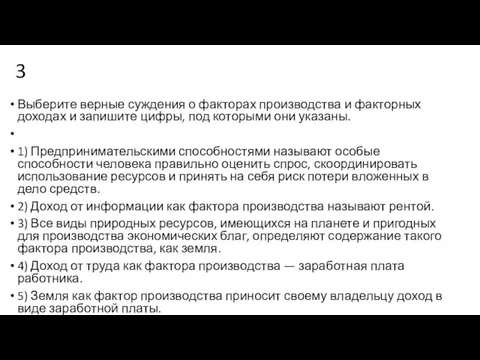 3

• Выберите верные суждения о факторах производства и факторных доходах и запишите цифры, под которыми они указаны.

•

• 1) Предпринимательскими способностями называют особые способности человека правильно оценить спрос, скоординировать использование ресурсов и принять на себя риск потери вложенных в дело средств.

• 2) Доход от информации как фактора производства называют рентой.

• 3) Все виды природных ресурсов, имеющихся на планете и пригодных для производства экономических благ, определяют содержание такого фактора производства, как земля.

• 4) Доход от труда как фактора производства — заработная плата работника.

• 5) Земля как фактор производства приносит своему владельцу доход в виде заработной платы.